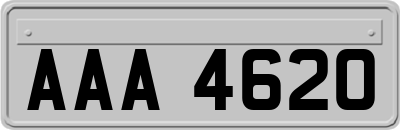 AAA 4620